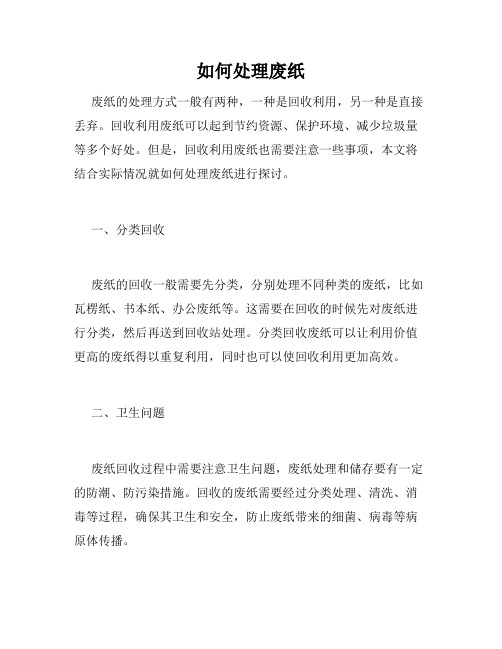 如何处理废纸

废纸的处理方式一般有两种，一种是回收利用，另一种是直接丢弃。回收利用废纸可以起到节约资源、保护环境、减少垃圾量等多个好处。但是，回收利用废纸也需要注意一些事项，本文将结合实际情况就如何处理废纸进行探讨。

一、分类回收

废纸的回收一般需要先分类，分别处理不同种类的废纸，比如瓦楞纸、书本纸、办公废纸等。这需要在回收的时候先对废纸进行分类，然后再送到回收站处理。分类回收废纸可以让利用价值更高的废纸得以重复利用，同时也可以使回收利用更加高效。

二、卫生问题

废纸回收过程中需要注意卫生问题，废纸处理和储存要有一定的防潮、防污染措施。回收的废纸需要经过分类处理、清洗、消毒等过程，确保其卫生和安全，防止废纸带来的细菌、病毒等病原体传播。